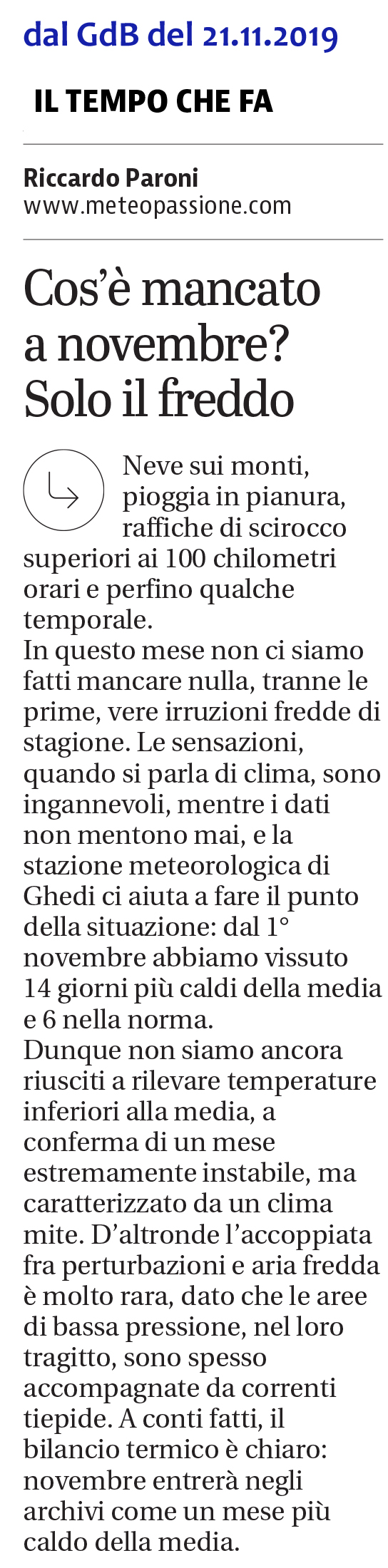 dal GdB del 21.11.2019

IL TEMPO CHE FA

Riccardo Paroni
www.meteopassione.com

Cos'è mancato a novembre? Solo il freddo

Neve sui monti, pioggia in pianura, raffiche di scirocco superiori ai 100 chilometri orari e perfino qualche temporale.
In questo mese non ci siamo fatti mancare nulla, tranne le prime, vere irruzioni fredde di stagione. Le sensazioni, quando si parla di clima, sono ingannevoli, mentre i dati non mentono mai, e la stazione meteorologica di Ghedi ci aiuta a fare il punto della situazione: dal 1° novembre abbiamo vissuto 14 giorni più caldi della media e 6 nella norma.
Dunque non siamo ancora riusciti a rilevare temperature inferiori alla media, a conferma di un mese estremamente instabile, ma caratterizzato da un clima mite. D'altronde l'accoppiata fra perturbazioni e aria fredda è molto rara, dato che le aree di bassa pressione, nel loro tragitto, sono spesso accompagnate da correnti tiepide. A conti fatti, il bilancio termico è chiaro: novembre entrerà negli archivi come un mese più caldo della media.